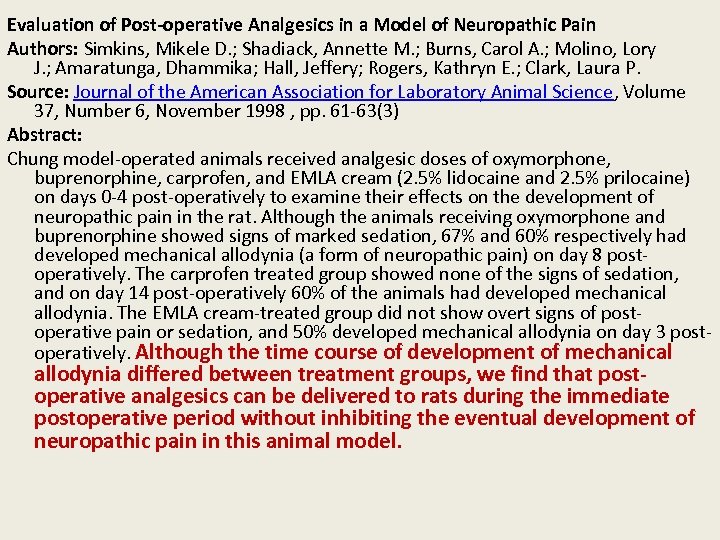 Evaluation of Post-operative Analgesics in a Model of Neuropathic Pain

Authors: Simkins, Mikele D.; Shadiack, Annette M.; Burns, Carol A.; Molino, Lory J.; Amaratunga, Dhammika; Hall, Jeffery; Rogers, Kathryn E.; Clark, Laura P.

Source: Journal of the American Association for Laboratory Animal Science, Volume 37, Number 6, November 1998 , pp. 61-63(3)

Abstract:

Chung model-operated animals received analgesic doses of oxymorphone, buprenorphine, carprofen, and EMLA cream (2.5% lidocaine and 2.5% prilocaine) on days 0-4 post-operatively to examine their effects on the development of neuropathic pain in the rat. Although the animals receiving oxymorphone and buprenorphine showed signs of marked sedation, 67% and 60% respectively had developed mechanical allodynia (a form of neuropathic pain) on day 8 post-operatively. The carprofen treated group showed none of the signs of sedation, and on day 14 post-operatively 60% of the animals had developed mechanical allodynia. The EMLA cream-treated group did not show overt signs of post-operative pain or sedation, and 50% developed mechanical allodynia on day 3 post-operatively. Although the time course of development of mechanical allodynia differed between treatment groups, we find that post-operative analgesics can be delivered to rats during the immediate postoperative period without inhibiting the eventual development of neuropathic pain in this animal model.